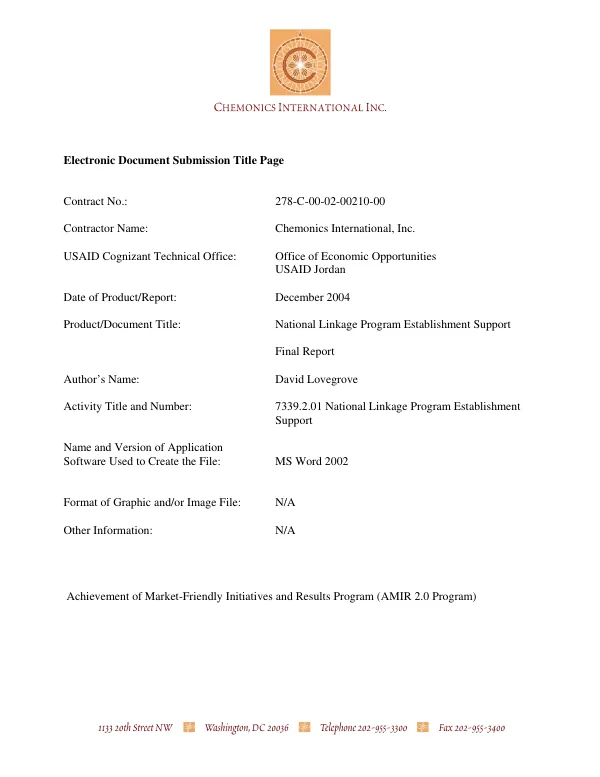 CHEMONICS INTERNATIONAL INC.

Electronic Document Submission Title Page

Contract No.: 278-C-00-02-00210-00

Contractor Name: Chemonics International, Inc.

USAID Cognizant Technical Office: Office of Economic Opportunities
USAID Jordan

Date of Product/Report: December 2004

Product/Document Title: National Linkage Program Establishment Support

Final Report

Author's Name: David Lovegrove

Activity Title and Number: 7339.2.01 National Linkage Program Establishment Support

Name and Version of Application Software Used to Create the File: MS Word 2002

Format of Graphic and/or Image File: N/A

Other Information: N/A

Achievement of Market-Friendly Initiatives and Results Program (AMIR 2.0 Program)

1133 20th Street NW Washington, DC 20036 Telephone 202-955-3300 Fax 202-955-3400